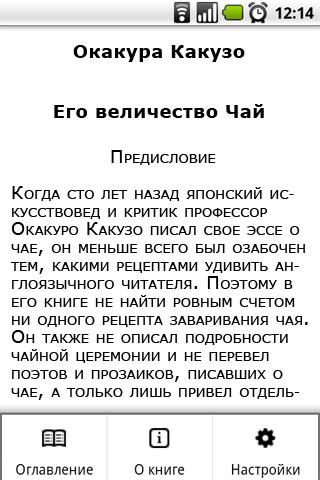 12:14

Окакура Какузо

Его величество Чай

Предисловие

Когда сто лет назад японский искусствовед и критик профессор Окакуро Какузо писал свое эссе о чае, он меньше всего был озабочен тем, какими рецептами удивить англоязычного читателя. Поэтому в его книге не найти ровным счетом ни одного рецепта заваривания чая. Он также не описал подробности чайной церемонии и не перевел поэтов и прозаиков, писавших о чае, а только лишь привел отдель-

Оглавление
О книге
Настройки